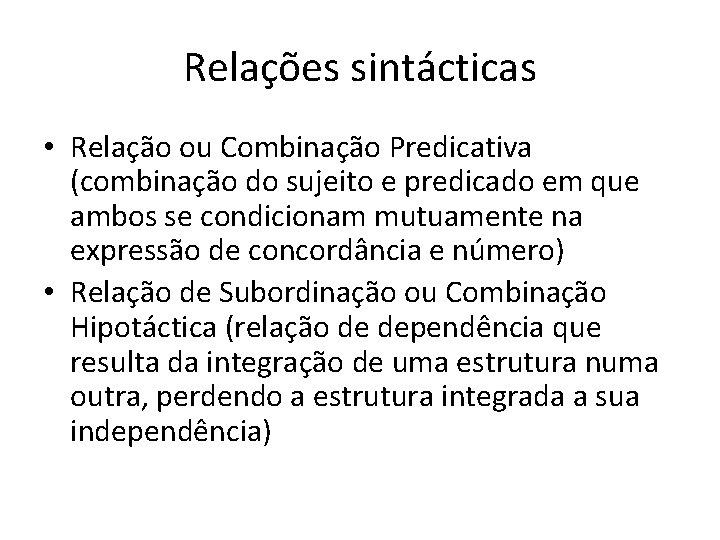 Relações sintácticas

• Relação ou Combinação Predicativa (combinação do sujeito e predicado em que ambos se condicionam mutuamente na expressão de concordância e número)
• Relação de Subordinação ou Combinação Hipotáctica (relação de dependência que resulta da integração de uma estrutura numa outra, perdendo a estrutura integrada a sua independência)